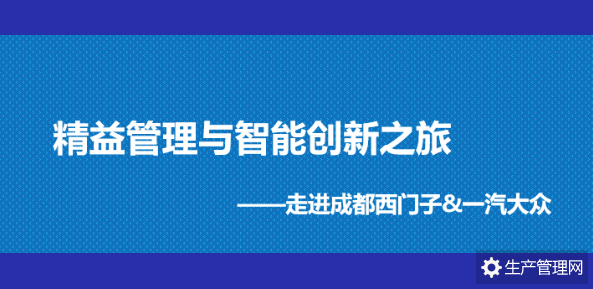 精益管理与智能创新之旅

——走进成都西门子&一汽大众

生产管理网